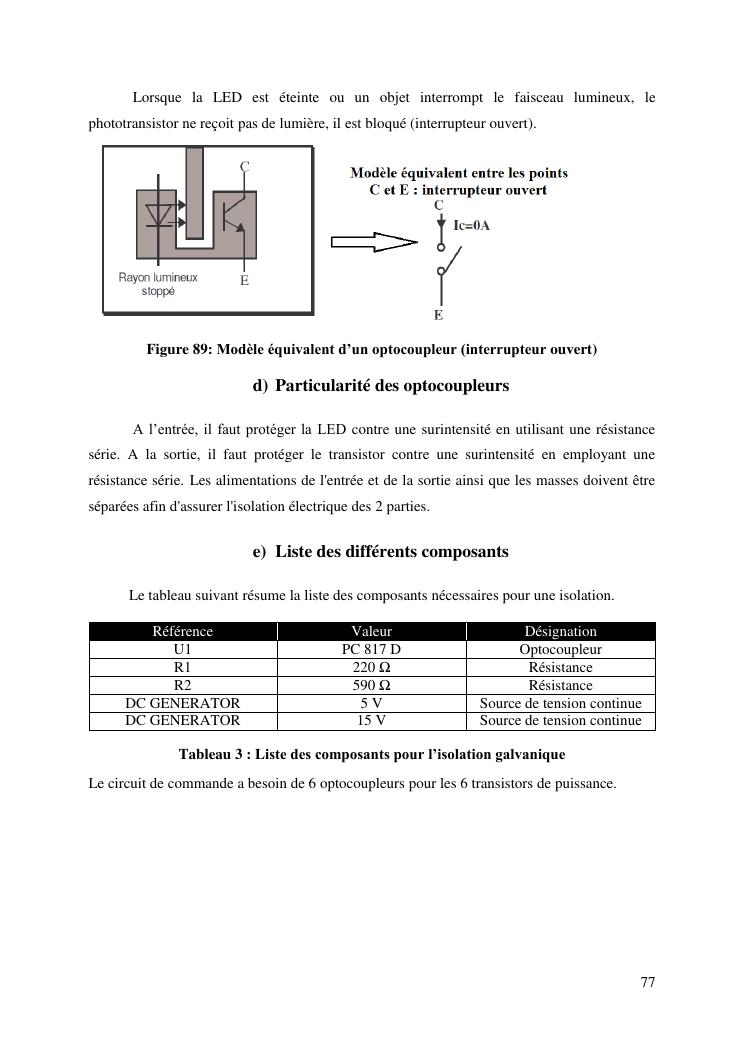 Lorsque la LED est éteinte ou un objet interrompt le faisceau lumineux, le phototransistor ne reçoit pas de lumière, il est bloqué (interrupteur ouvert).

C
Rayon lumineux stoppé
E

Modèle équivalent entre les points C et E : interrupteur ouvert
C
Ic=0A
E

Figure 89: Modèle équivalent d'un optocoupleur (interrupteur ouvert)

d) Particularité des optocoupleurs

A l'entrée, il faut protéger la LED contre une surintensité en utilisant une résistance série. A la sortie, il faut protéger le transistor contre une surintensité en employant une résistance série. Les alimentations de l'entrée et de la sortie ainsi que les masses doivent être séparées afin d'assurer l'isolation électrique des 2 parties.

e) Liste des différents composants

Le tableau suivant résume la liste des composants nécessaires pour une isolation.

| Référence | Valeur | Désignation |
|---|---|---|
| U1 | PC 817 D | Optocoupleur |
| R1 | 220 Ω | Résistance |
| R2 | 590 Ω | Résistance |
| DC GENERATOR | 5 V | Source de tension continue |
| DC GENERATOR | 15 V | Source de tension continue |

Tableau 3 : Liste des composants pour l'isolation galvanique

Le circuit de commande a besoin de 6 optocoupleurs pour les 6 transistors de puissance.

77